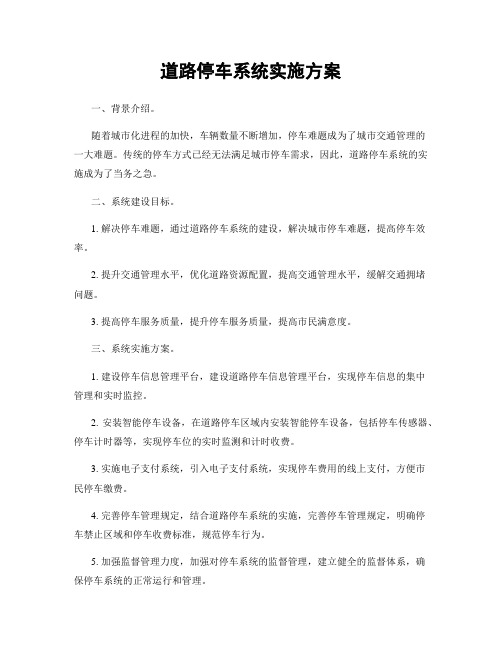 道路停车系统实施方案

一、背景介绍。

随着城市化进程的加快，车辆数量不断增加，停车难题成为了城市交通管理的一大难题。传统的停车方式已经无法满足城市停车需求，因此，道路停车系统的实施成为了当务之急。

二、系统建设目标。

1. 解决停车难题，通过道路停车系统的建设，解决城市停车难题，提高停车效率。

2. 提升交通管理水平，优化道路资源配置，提高交通管理水平，缓解交通拥堵问题。

3. 提高停车服务质量，提升停车服务质量，提高市民满意度。

三、系统实施方案。

1. 建设停车信息管理平台，建设道路停车信息管理平台，实现停车信息的集中管理和实时监控。

2. 安装智能停车设备，在道路停车区域内安装智能停车设备，包括停车传感器、停车计时器等，实现停车位的实时监测和计时收费。

3. 实施电子支付系统，引入电子支付系统，实现停车费用的线上支付，方便市民停车缴费。

4. 完善停车管理规定，结合道路停车系统的实施，完善停车管理规定，明确停车禁止区域和停车收费标准，规范停车行为。

5. 加强监督管理力度，加强对停车系统的监督管理，建立健全的监督体系，确保停车系统的正常运行和管理。